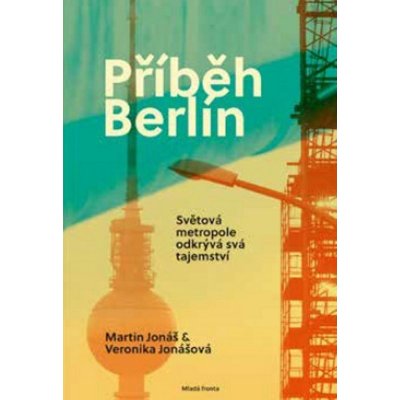 Příběh Berlín

Světová metropole odkrývá svá tajemství

Martin Jonáš & Veronika Jonášová

Mladá fronta